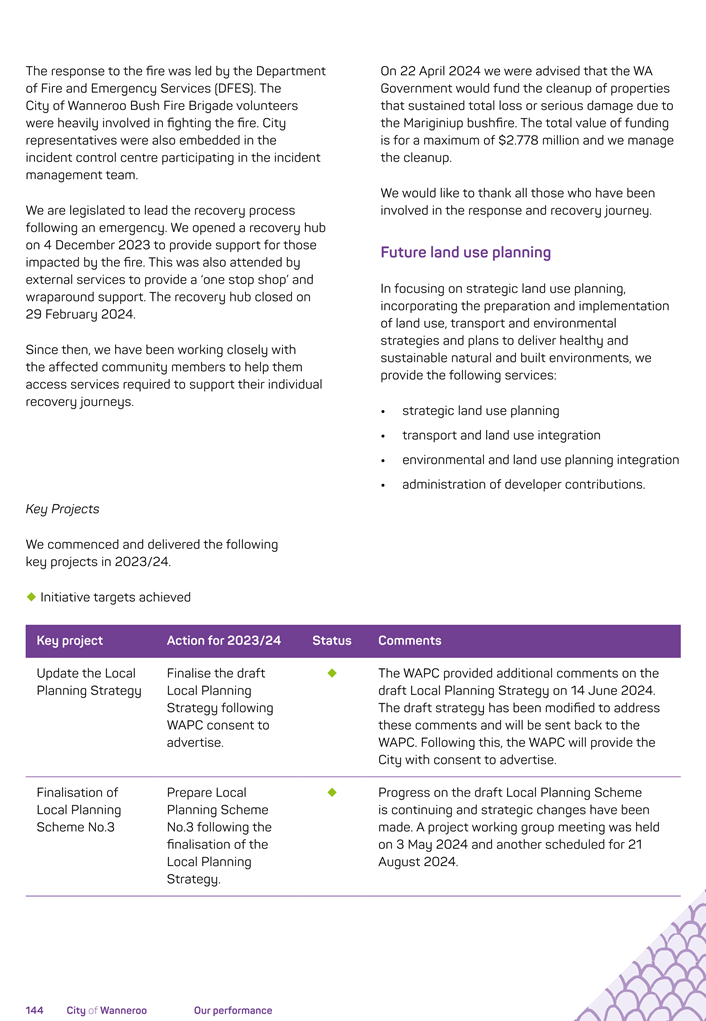 The response to the fire was led by the Department of Fire and Emergency Services (DFES). The City of Wanneroo Bush Fire Brigade volunteers were heavily involved in fighting the fire. City representatives were also embedded in the incident control centre participating in the incident management team.

We are legislated to lead the recovery process following an emergency. We opened a recovery hub on 4 December 2023 to provide support for those impacted by the fire. This was also attended by external services to provide a 'one stop shop' and wraparound support. The recovery hub closed on 29 February 2024.

Since then, we have been working closely with the affected community members to help them access services required to support their individual recovery journeys.

On 22 April 2024 we were advised that the WA Government would fund the cleanup of properties that sustained total loss or serious damage due to the Mariginiup bushfire. The total value of funding is for a maximum of $2.778 million and we manage the cleanup.

We would like to thank all those who have been involved in the response and recovery journey.

Future land use planning

In focusing on strategic land use planning, incorporating the preparation and implementation of land use, transport and environmental strategies and plans to deliver healthy and sustainable natural and built environments, we provide the following services:

• strategic land use planning
• transport and land use integration
• environmental and land use planning integration
• administration of developer contributions.

Key Projects

We commenced and delivered the following key projects in 2023/24.

◆ Initiative targets achieved

| Key project | Action for 2023/24 | Status | Comments |
|---|---|---|---|
| Update the Local Planning Strategy | Finalise the draft Local Planning Strategy following WAPC consent to advertise. | ◆ | The WAPC provided additional comments on the draft Local Planning Strategy on 14 June 2024. The draft strategy has been modified to address these comments and will be sent back to the WAPC. Following this, the WAPC will provide the City with consent to advertise. |
| Finalisation of Local Planning Scheme No.3 | Prepare Local Planning Scheme No.3 following the finalisation of the Local Planning Strategy. | ◆ | Progress on the draft Local Planning Scheme is continuing and strategic changes have been made. A project working group meeting was held on 3 May 2024 and another scheduled for 21 August 2024. |

144 City of Wanneroo Our performance